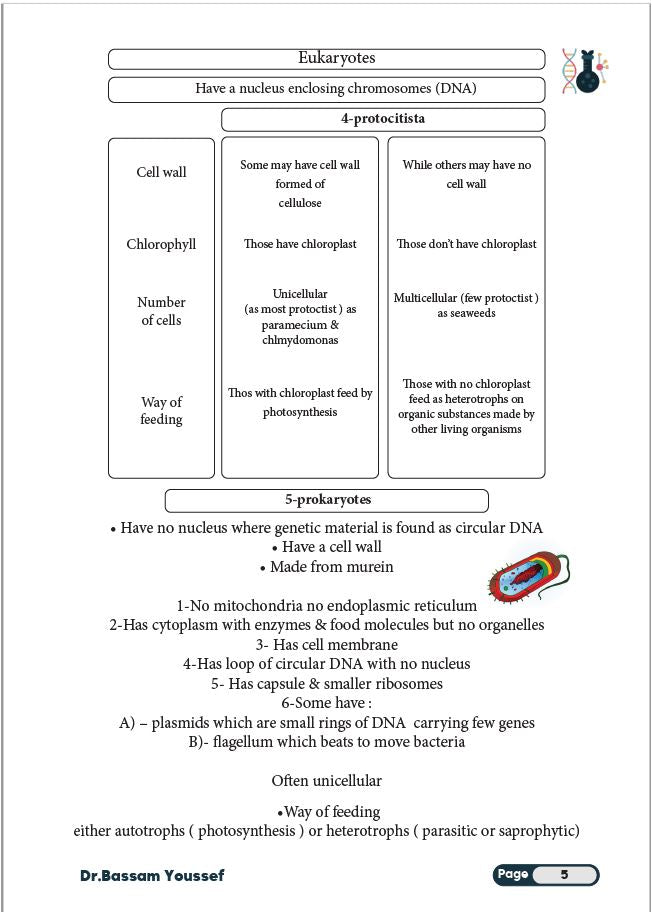 Eukaryotes

Have a nucleus enclosing chromosomes (DNA)

4-protocitista

| | | |
|---|---|---|
| Cell wall | Some may have cell wall formed of cellulose | While others may have no cell wall |
| Chlorophyll | Those have chloroplast | Those don't have chloroplast |
| Number of cells | Unicellular (as most protoctist ) as paramecium & chlmydomonas | Multicellular (few protoctist ) as seaweeds |
| Way of feeding | Thos with chloroplast feed by photosynthesis | Those with no chloroplast feed as heterotrophs on organic substances made by other living organisms |

5-prokaryotes

• Have no nucleus where genetic material is found as circular DNA
• Have a cell wall
• Made from murein

1-No mitochondria no endoplasmic reticulum
2-Has cytoplasm with enzymes & food molecules but no organelles
3- Has cell membrane
4-Has loop of circular DNA with no nucleus
5- Has capsule & smaller ribosomes
6-Some have :
A) – plasmids which are small rings of DNA carrying few genes
B)- flagellum which beats to move bacteria

Often unicellular

•Way of feeding
either autotrophs ( photosynthesis ) or heterotrophs ( parasitic or saprophytic)

Dr.Bassam Youssef

Page 5